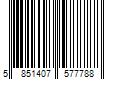 5 851407 577788